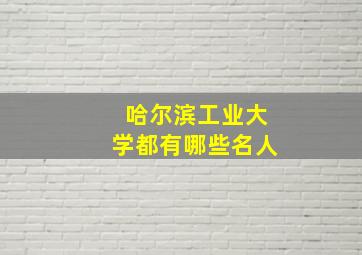 哈尔滨工业大学都有哪些名人